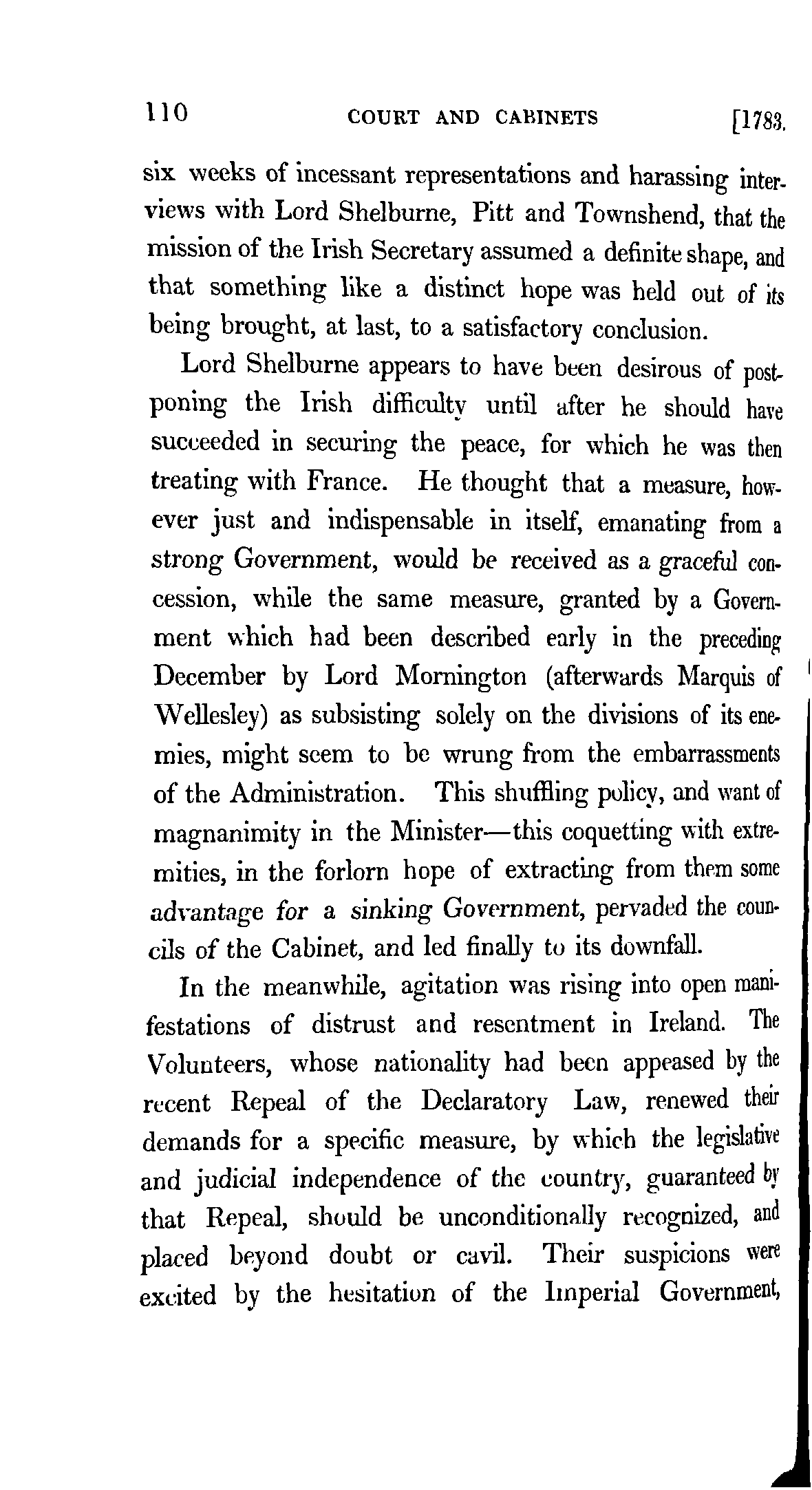 110 COURT AND CABINETS [1783.

six weeks of incessant representations and harassing interviews with Lord Shelburne, Pitt and Townshend, that the mission of the Irish Secretary assumed a definite shape, and that something like a distinct hope was held out of its being brought, at last, to a satisfactory conclusion.

Lord Shelburne appears to have been desirous of postponing the Irish difficulty until after he should have succeeded in securing the peace, for which he was then treating with France. He thought that a measure, however just and indispensable in itself, emanating from a strong Government, would be received as a graceful concession, while the same measure, granted by a Government which had been described early in the preceding December by Lord Mornington (afterwards Marquis of Wellesley) as subsisting solely on the divisions of its enemies, might seem to be wrung from the embarrassments of the Administration. This shuffling policy, and want of magnanimity in the Minister—this coquetting with extremities, in the forlorn hope of extracting from them some advantage for a sinking Government, pervaded the councils of the Cabinet, and led finally to its downfall.

In the meanwhile, agitation was rising into open manifestations of distrust and resentment in Ireland. The Volunteers, whose nationality had been appeased by the recent Repeal of the Declaratory Law, renewed their demands for a specific measure, by which the legislative and judicial independence of the country, guaranteed by that Repeal, should be unconditionally recognized, and placed beyond doubt or cavil. Their suspicions were excited by the hesitation of the Imperial Government,